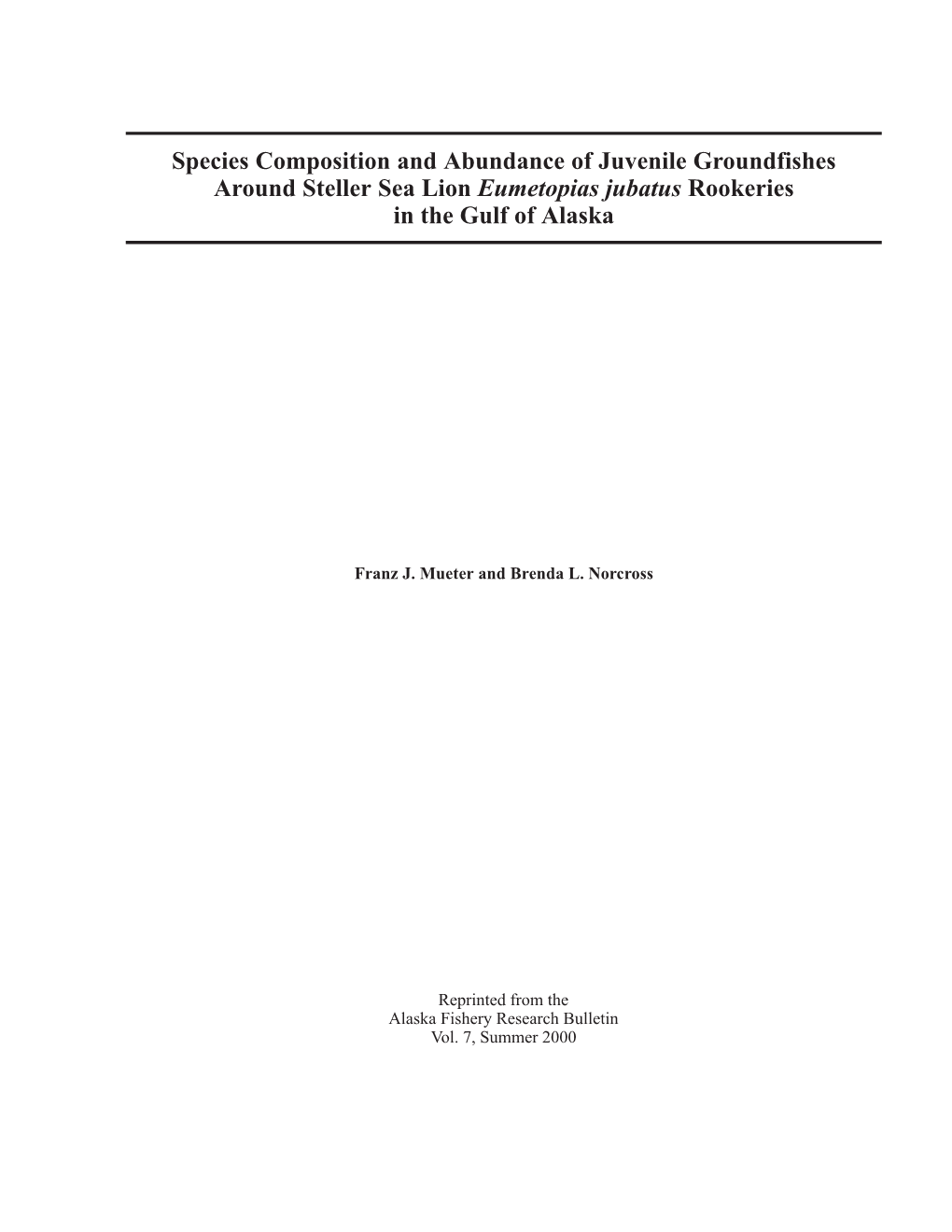 Species Composition and Abundance of Juvenile Groundfishes Around Steller Sea Lion Eumetopias jubatus Rookeries in the Gulf of Alaska

Franz J. Mueter and Brenda L. Norcross

Reprinted from the
Alaska Fishery Research Bulletin
Vol. 7, Summer 2000